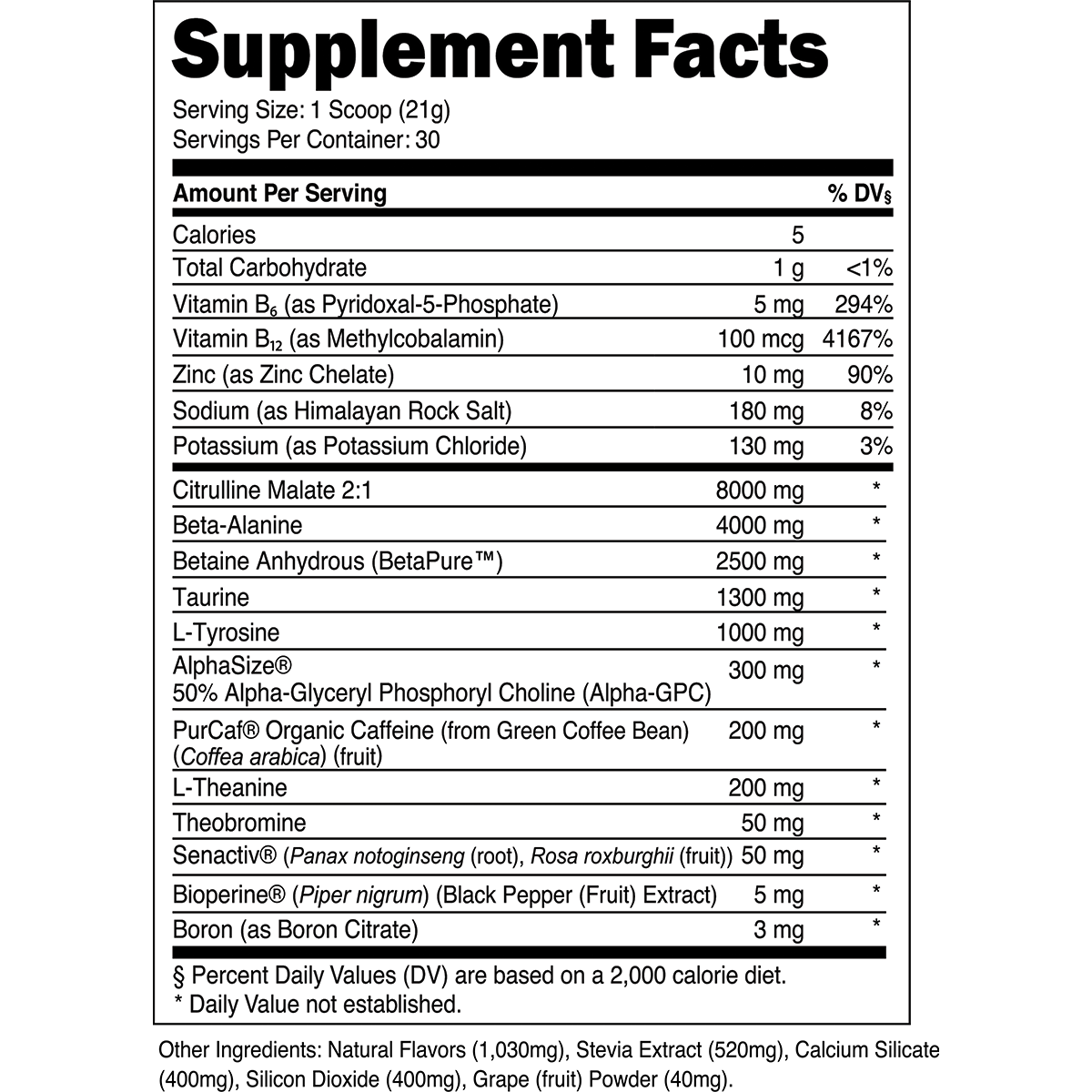 Supplement Facts

Serving Size: 1 Scoop (21g)
Servings Per Container: 30

| Amount Per Serving | | % DV§ |
|---|---|---|
| Calories | 5 | |
| Total Carbohydrate | 1 g | <1% |
| Vitamin $B_6$ (as Pyridoxal-5-Phosphate) | 5 mg | 294% |
| Vitamin $B_{12}$ (as Methylcobalamin) | 100 mcg | 4167% |
| Zinc (as Zinc Chelate) | 10 mg | 90% |
| Sodium (as Himalayan Rock Salt) | 180 mg | 8% |
| Potassium (as Potassium Chloride) | 130 mg | 3% |
| Citrulline Malate 2:1 | 8000 mg | * |
| Beta-Alanine | 4000 mg | * |
| Betaine Anhydrous (BetaPure™) | 2500 mg | * |
| Taurine | 1300 mg | * |
| L-Tyrosine | 1000 mg | * |
| AlphaSize® 50% Alpha-Glyceryl Phosphoryl Choline (Alpha-GPC) | 300 mg | * |
| PurCaf® Organic Caffeine (from Green Coffee Bean) (Coffea arabica) (fruit) | 200 mg | * |
| L-Theanine | 200 mg | * |
| Theobromine | 50 mg | * |
| Senactiv® (Panax notoginseng (root), Rosa roxburghii (fruit)) | 50 mg | * |
| Bioperine® (Piper nigrum) (Black Pepper (Fruit) Extract) | 5 mg | * |
| Boron (as Boron Citrate) | 3 mg | * |

§ Percent Daily Values (DV) are based on a 2,000 calorie diet.
* Daily Value not established.

Other Ingredients: Natural Flavors (1,030mg), Stevia Extract (520mg), Calcium Silicate (400mg), Silicon Dioxide (400mg), Grape (fruit) Powder (40mg).